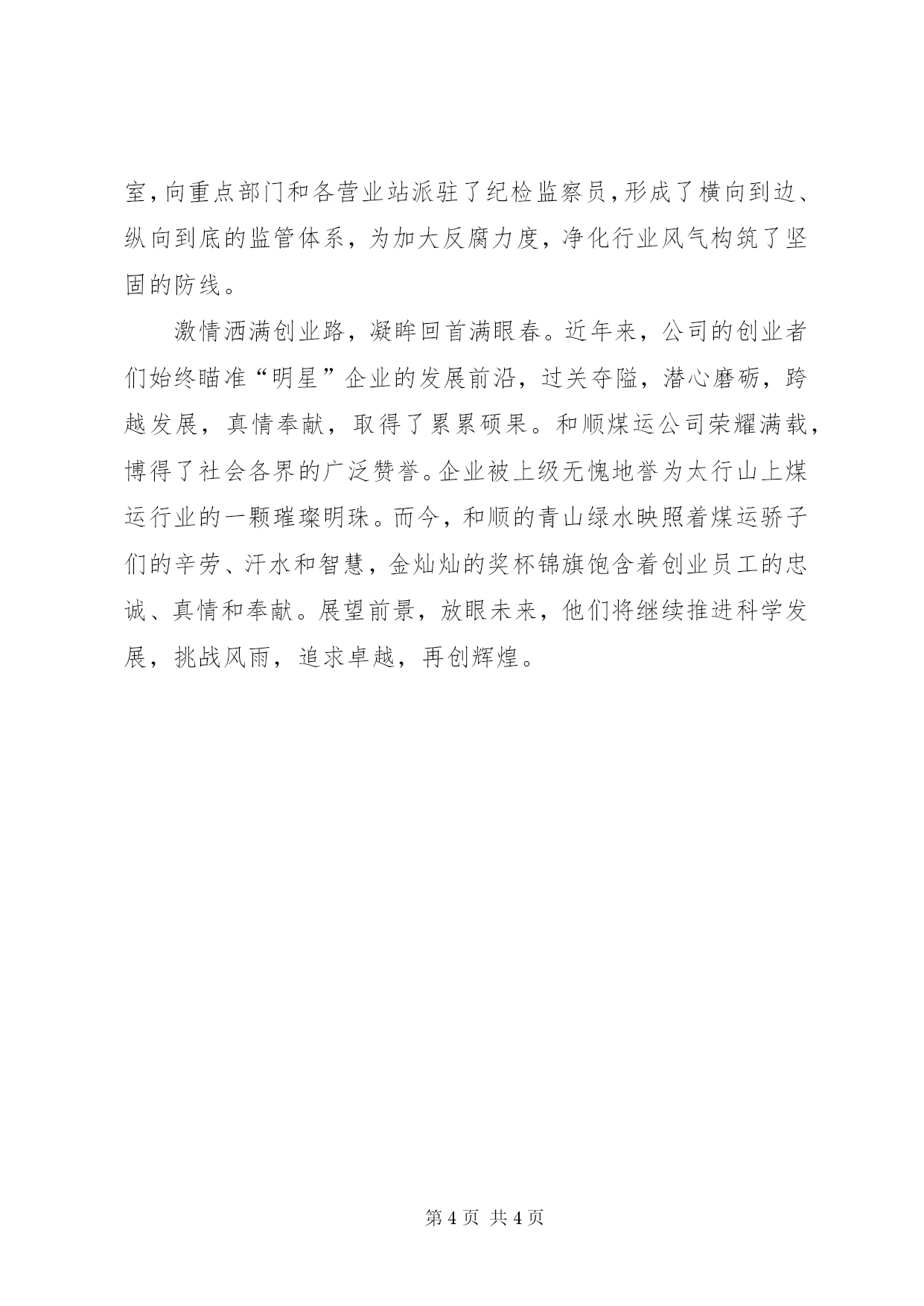 室，向重点部门和各营业站派驻了纪检监察员，形成了横向到边、纵向到底的监管体系，为加大反腐力度，净化行业风气构筑了坚固的防线。

激情洒满创业路，凝眸回首满眼春。近年来，公司的创业者们始终瞄准“明星”企业的发展前沿，过关夺隘，潜心磨砺，跨越发展，真情奉献，取得了累累硕果。和顺煤运公司荣耀满载，博得了社会各界的广泛赞誉。企业被上级无愧地誉为太行山上煤运行业的一颗璀璨明珠。而今，和顺的青山绿水映照着煤运骄子们的辛劳、汗水和智慧，金灿灿的奖杯锦旗饱含着创业员工的忠诚、真情和奉献。展望前景，放眼未来，他们将继续推进科学发展，挑战风雨，追求卓越，再创辉煌。

第 4 页 共 4 页